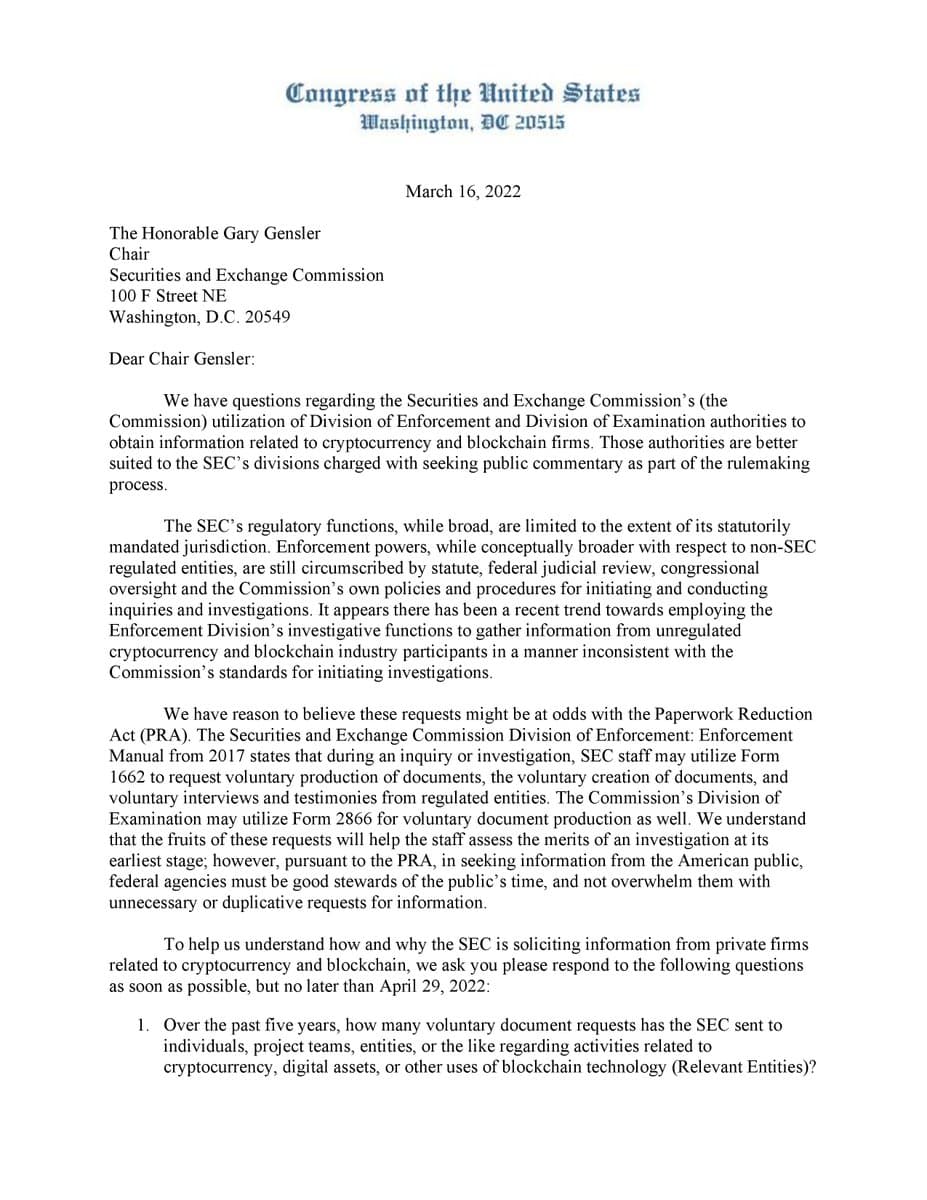 Congress of the United States
Washington, DC 20515

March 16, 2022

The Honorable Gary Gensler
Chair
Securities and Exchange Commission
100 F Street NE
Washington, D.C. 20549

Dear Chair Gensler:

We have questions regarding the Securities and Exchange Commission's (the Commission) utilization of Division of Enforcement and Division of Examination authorities to obtain information related to cryptocurrency and blockchain firms. Those authorities are better suited to the SEC's divisions charged with seeking public commentary as part of the rulemaking process.

The SEC's regulatory functions, while broad, are limited to the extent of its statutorily mandated jurisdiction. Enforcement powers, while conceptually broader with respect to non-SEC regulated entities, are still circumscribed by statute, federal judicial review, congressional oversight and the Commission's own policies and procedures for initiating and conducting inquiries and investigations. It appears there has been a recent trend towards employing the Enforcement Division's investigative functions to gather information from unregulated cryptocurrency and blockchain industry participants in a manner inconsistent with the Commission's standards for initiating investigations.

We have reason to believe these requests might be at odds with the Paperwork Reduction Act (PRA). The Securities and Exchange Commission Division of Enforcement: Enforcement Manual from 2017 states that during an inquiry or investigation, SEC staff may utilize Form 1662 to request voluntary production of documents, the voluntary creation of documents, and voluntary interviews and testimonies from regulated entities. The Commission's Division of Examination may utilize Form 2866 for voluntary document production as well. We understand that the fruits of these requests will help the staff assess the merits of an investigation at its earliest stage; however, pursuant to the PRA, in seeking information from the American public, federal agencies must be good stewards of the public's time, and not overwhelm them with unnecessary or duplicative requests for information.

To help us understand how and why the SEC is soliciting information from private firms related to cryptocurrency and blockchain, we ask you please respond to the following questions as soon as possible, but no later than April 29, 2022:

1. Over the past five years, how many voluntary document requests has the SEC sent to individuals, project teams, entities, or the like regarding activities related to cryptocurrency, digital assets, or other uses of blockchain technology (Relevant Entities)?